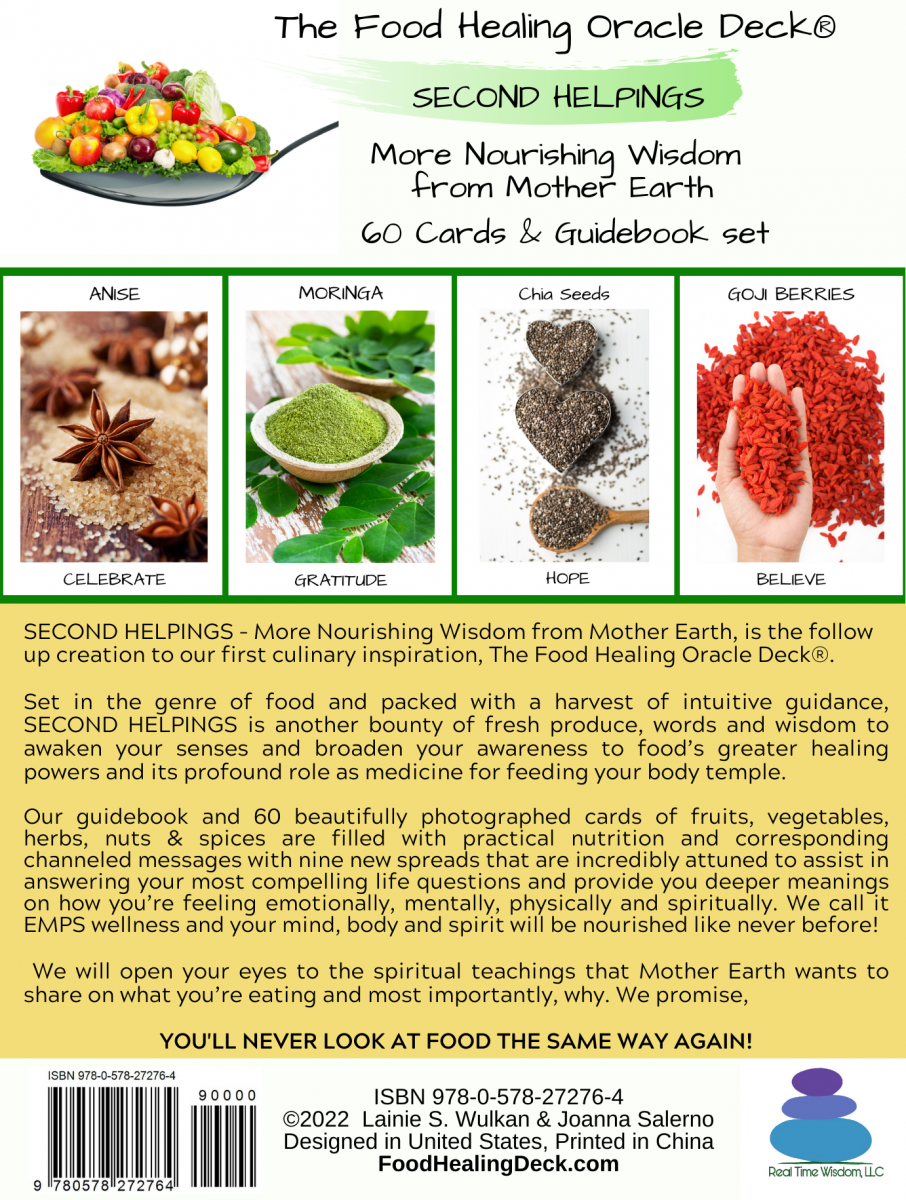 The Food Healing Oracle Deck®

SECOND HELPINGS

More Nourishing Wisdom from Mother Earth

60 Cards & Guidebook set

ANISE

CELEBRATE

MORINGA

GRATITUDE

Chia Seeds

HOPE

GOJI BERRIES

BELIEVE

SECOND HELPINGS - More Nourishing Wisdom from Mother Earth, is the follow up creation to our first culinary inspiration, The Food Healing Oracle Deck®.

Set in the genre of food and packed with a harvest of intuitive guidance, SECOND HELPINGS is another bounty of fresh produce, words and wisdom to awaken your senses and broaden your awareness to food's greater healing powers and its profound role as medicine for feeding your body temple.

Our guidebook and 60 beautifully photographed cards of fruits, vegetables, herbs, nuts & spices are filled with practical nutrition and corresponding channeled messages with nine new spreads that are incredibly attuned to assist in answering your most compelling life questions and provide you deeper meanings on how you're feeling emotionally, mentally, physically and spiritually. We call it EMPS wellness and your mind, body and spirit will be nourished like never before!

We will open your eyes to the spiritual teachings that Mother Earth wants to share on what you're eating and most importantly, why. We promise,

YOU'LL NEVER LOOK AT FOOD THE SAME WAY AGAIN!

ISBN 978-0-578-27276-4

90000

9 780578 272764

ISBN 978-0-578-27276-4
©2022 Lainie S. Wulkan & Joanna Salerno
Designed in United States, Printed in China
FoodHealingDeck.com

Real Time Wisdom, LLC